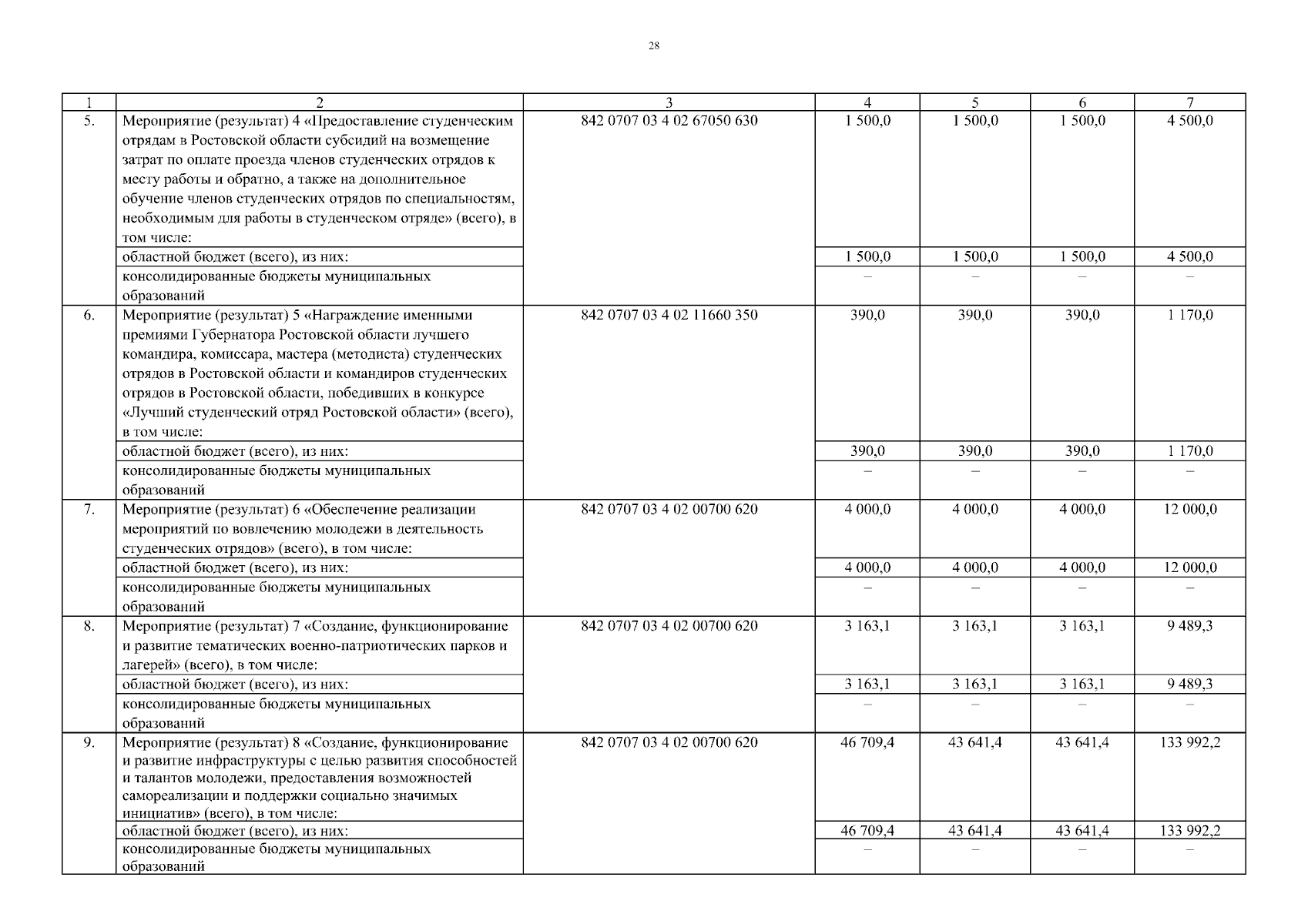 28

| 1 | 2 | 3 | 4 | 5 | 6 | 7 |
|---|---|---|---|---|---|---|
| 5. | Мероприятие (результат) 4 «Предоставление студенческим отрядам в Ростовской области субсидий на возмещение затрат по оплате проезда членов студенческих отрядов к месту работы и обратно, а также на дополнительное обучение членов студенческих отрядов по специальностям, необходимым для работы в студенческом отряде» (всего), в том числе: | 842 0707 03 4 02 67050 630 | 1 500,0 | 1 500,0 | 1 500,0 | 4 500,0 |
| | областной бюджет (всего), из них: | | 1 500,0 | 1 500,0 | 1 500,0 | 4 500,0 |
| | консолидированные бюджеты муниципальных образований | | – | – | – | – |
| 6. | Мероприятие (результат) 5 «Награждение именными премиями Губернатора Ростовской области лучшего командира, комиссара, мастера (методиста) студенческих отрядов в Ростовской области и командиров студенческих отрядов в Ростовской области, победивших в конкурсе «Лучший студенческий отряд Ростовской области» (всего), в том числе: | 842 0707 03 4 02 11660 350 | 390,0 | 390,0 | 390,0 | 1 170,0 |
| | областной бюджет (всего), из них: | | 390,0 | 390,0 | 390,0 | 1 170,0 |
| | консолидированные бюджеты муниципальных образований | | – | – | – | – |
| 7. | Мероприятие (результат) 6 «Обеспечение реализации мероприятий по вовлечению молодежи в деятельность студенческих отрядов» (всего), в том числе: | 842 0707 03 4 02 00700 620 | 4 000,0 | 4 000,0 | 4 000,0 | 12 000,0 |
| | областной бюджет (всего), из них: | | 4 000,0 | 4 000,0 | 4 000,0 | 12 000,0 |
| | консолидированные бюджеты муниципальных образований | | – | – | – | – |
| 8. | Мероприятие (результат) 7 «Создание, функционирование и развитие тематических военно-патриотических парков и лагерей» (всего), в том числе: | 842 0707 03 4 02 00700 620 | 3 163,1 | 3 163,1 | 3 163,1 | 9 489,3 |
| | областной бюджет (всего), из них: | | 3 163,1 | 3 163,1 | 3 163,1 | 9 489,3 |
| | консолидированные бюджеты муниципальных образований | | – | – | – | – |
| 9. | Мероприятие (результат) 8 «Создание, функционирование и развитие инфраструктуры с целью развития способностей и талантов молодежи, предоставления возможностей самореализации и поддержки социально значимых инициатив» (всего), в том числе: | 842 0707 03 4 02 00700 620 | 46 709,4 | 43 641,4 | 43 641,4 | 133 992,2 |
| | областной бюджет (всего), из них: | | 46 709,4 | 43 641,4 | 43 641,4 | 133 992,2 |
| | консолидированные бюджеты муниципальных образований | | – | – | – | – |